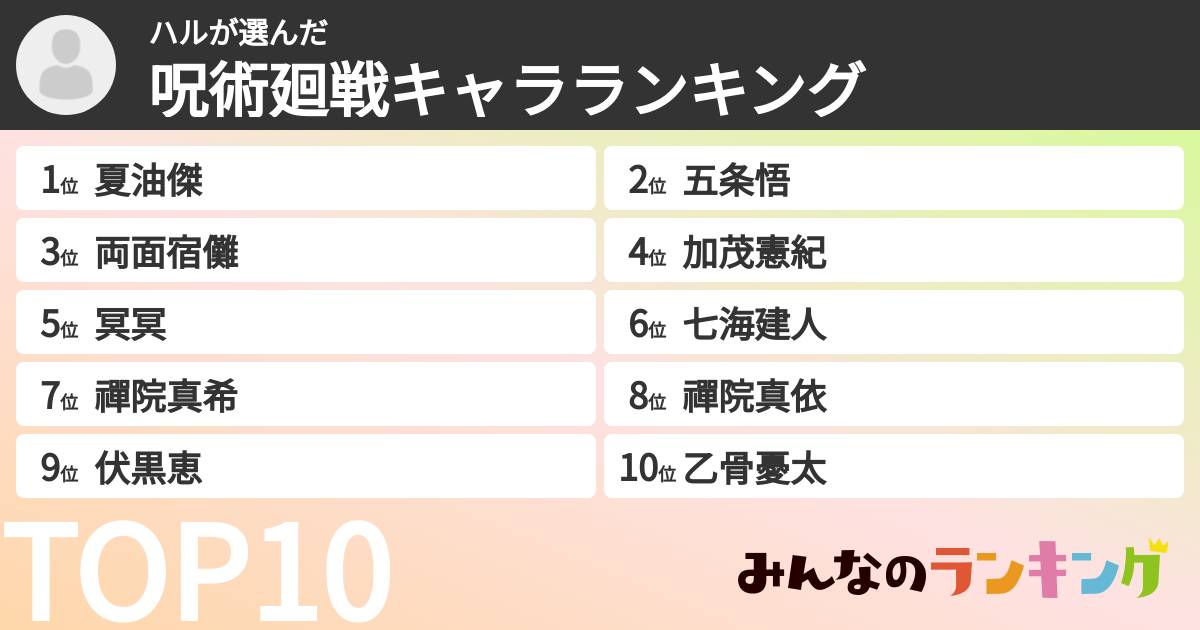 ハルが選んだ
呪術廻戦キャラランキング

1位 夏油傑
2位 五条悟
3位 両面宿儺
4位 加茂憲紀
5位 冥冥
6位 七海建人
7位 禪院真希
8位 禪院真依
9位 伏黒恵
10位 乙骨憂太

TOP10

みんなのランキング